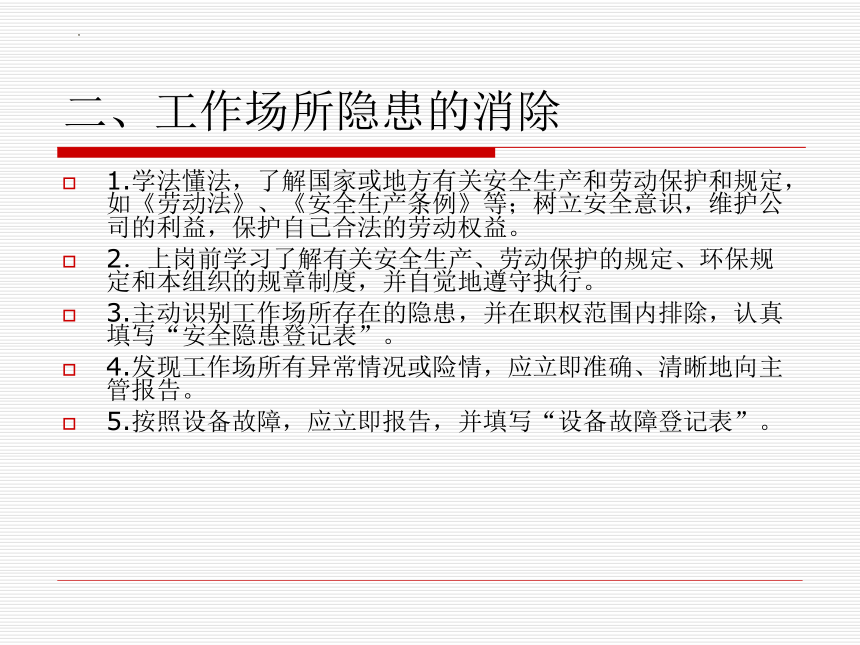 二、工作场所隐患的消除

1.学法懂法，了解国家或地方有关安全生产和劳动保护和规定，如《劳动法》、《安全生产条例》等；树立安全意识，维护公司的利益，保护自己合法的劳动权益。

2. 上岗前学习了解有关安全生产、劳动保护的规定、环保规定和本组织的规章制度，并自觉地遵守执行。

3.主动识别工作场所存在的隐患，并在职权范围内排除，认真填写“安全隐患登记表”。

4.发现工作场所有异常情况或险情，应立即准确、清晰地向主管报告。

5.按照设备故障，应立即报告，并填写“设备故障登记表”。